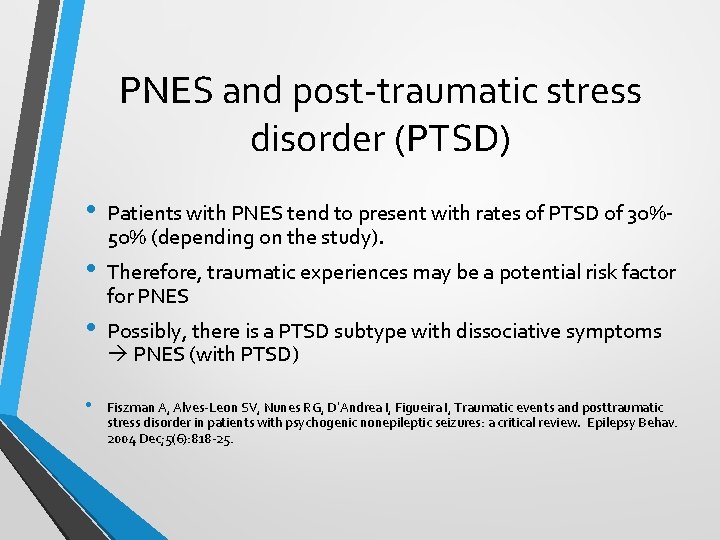 PNES and post-traumatic stress disorder (PTSD)

• Patients with PNES tend to present with rates of PTSD of 30%-50% (depending on the study).

• Therefore, traumatic experiences may be a potential risk factor for PNES

• Possibly, there is a PTSD subtype with dissociative symptoms → PNES (with PTSD)

• Fiszman A, Alves-Leon SV, Nunes RG, D'Andrea I, Figueira I, Traumatic events and posttraumatic stress disorder in patients with psychogenic nonepileptic seizures: a critical review. Epilepsy Behav. 2004 Dec;5(6):818-25.